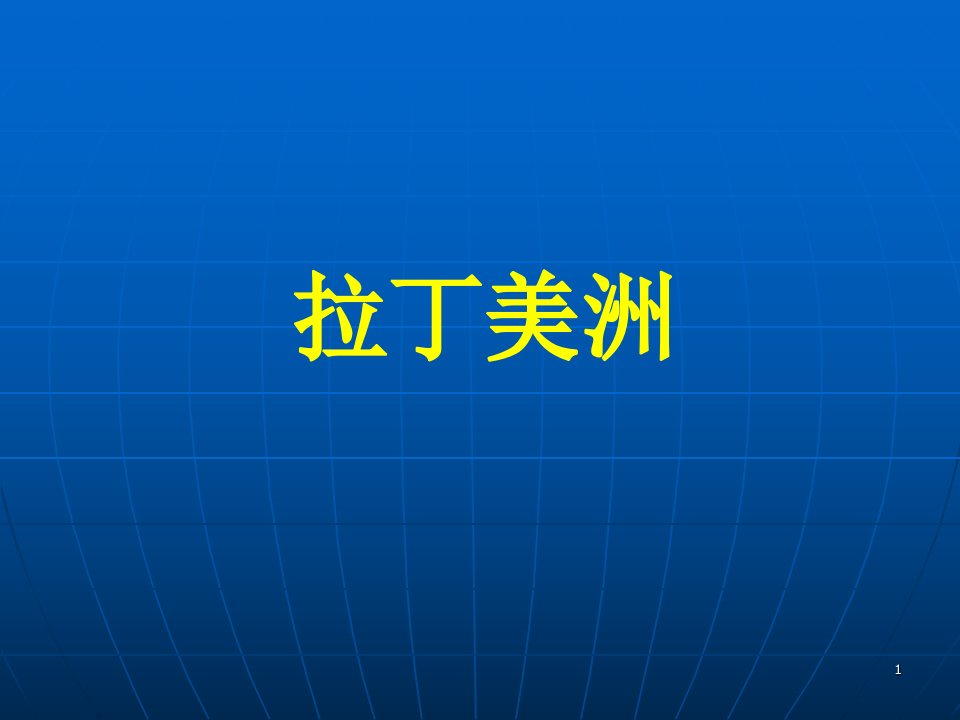 拉丁美洲

1